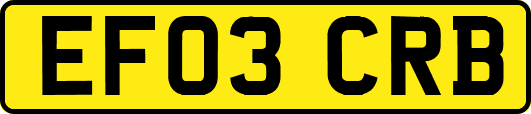 EF03 CRB